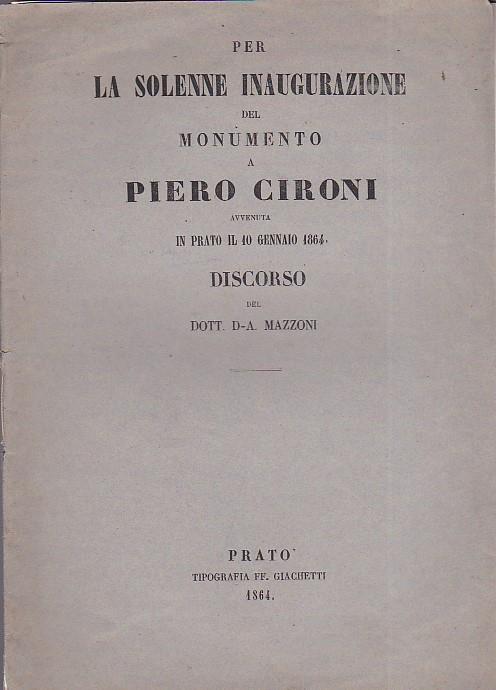 PER

LA SOLENNE INAUGURAZIONE

DEL

MONUMENTO

A

PIERO CIRONI

AVVENUTA

IN PRATO IL 10 GENNAIO 1864.

DISCORSO

DEL

DOTT. D-A. MAZZONI

PRATO

TIPOGRAFIA FF. GIACHETTI

1864.